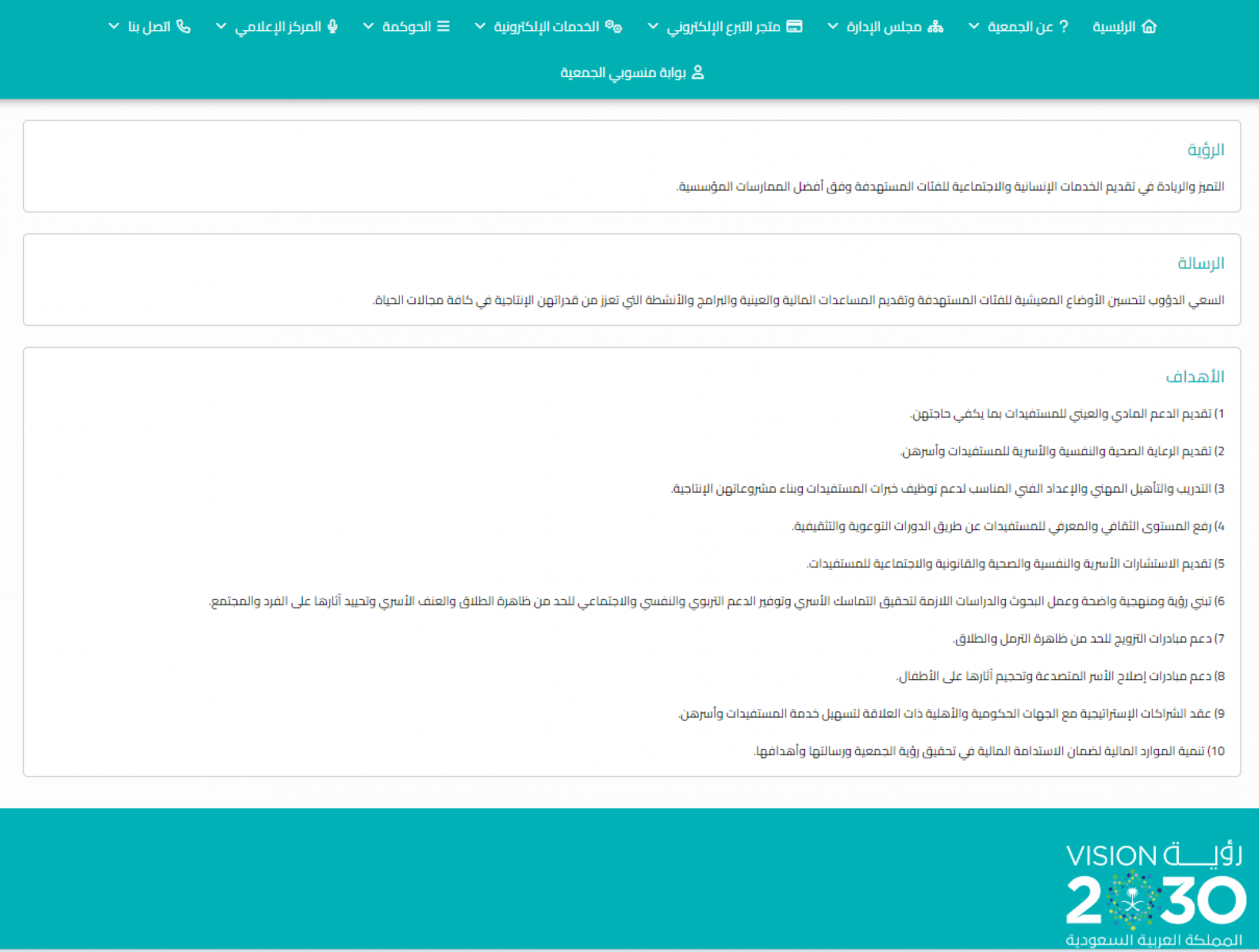 الرئيسية  عن الجمعية  مجلس الإدارة  متجر التبرع الإلكتروني  الخدمات الإلكترونية  الحوكمة  المركز الإعلامي  اتصل بنا

بوابة منسوبي الجمعية

الرؤية

التميز والريادة في تقديم الخدمات الإنسانية والاجتماعية للفئات المستهدفة وفق أفضل الممارسات المؤسسية.

الرسالة

السعي الدؤوب لتحسين الأوضاع المعيشية للفئات المستهدفة وتقديم المساعدات المالية والعينية والبرامج والأنشطة التي تعزز من قدراتهن الإنتاجية في كافة مجالات الحياة.

الأهداف

1) تقديم الدعم المادي والعيني للمستفيدات بما يكفي حاجتهن.

2) تقديم الرعاية الصحية والنفسية والأسرية للمستفيدات وأسرهن.

3) التدريب والتأهيل المهني والإعداد الفني المناسب لدعم توظيف خبرات المستفيدات وبناء مشروعاتهن الإنتاجية.

4) رفع المستوى الثقافي والمعرفي للمستفيدات عن طريق الدورات التوعوية والتثقيفية.

5) تقديم الاستشارات الأسرية والنفسية والصحية والقانونية والاجتماعية للمستفيدات.

6) تبني رؤية ومنهجية واضحة وعمل البحوث والدراسات اللازمة لتحقيق التماسك الأسري وتوفير الدعم التربوي والنفسي والاجتماعي للحد من ظاهرة الطلاق والعنف الأسري وتحييد آثارها على الفرد والمجتمع.

7) دعم مبادرات التزويج للحد من ظاهرة الترمل والطلاق.

8) دعم مبادرات إصلاح الأسر المتصدعة وتحجيم آثارها على الأطفال.

9) عقد الشراكات الإستراتيجية مع الجهات الحكومية والأهلية ذات العلاقة لتسهيل خدمة المستفيدات وأسرهن.

10) تنمية الموارد المالية لضمان الاستدامة المالية في تحقيق رؤية الجمعية ورسالتها وأهدافها.

رؤية VISION 2030 المملكة العربية السعودية